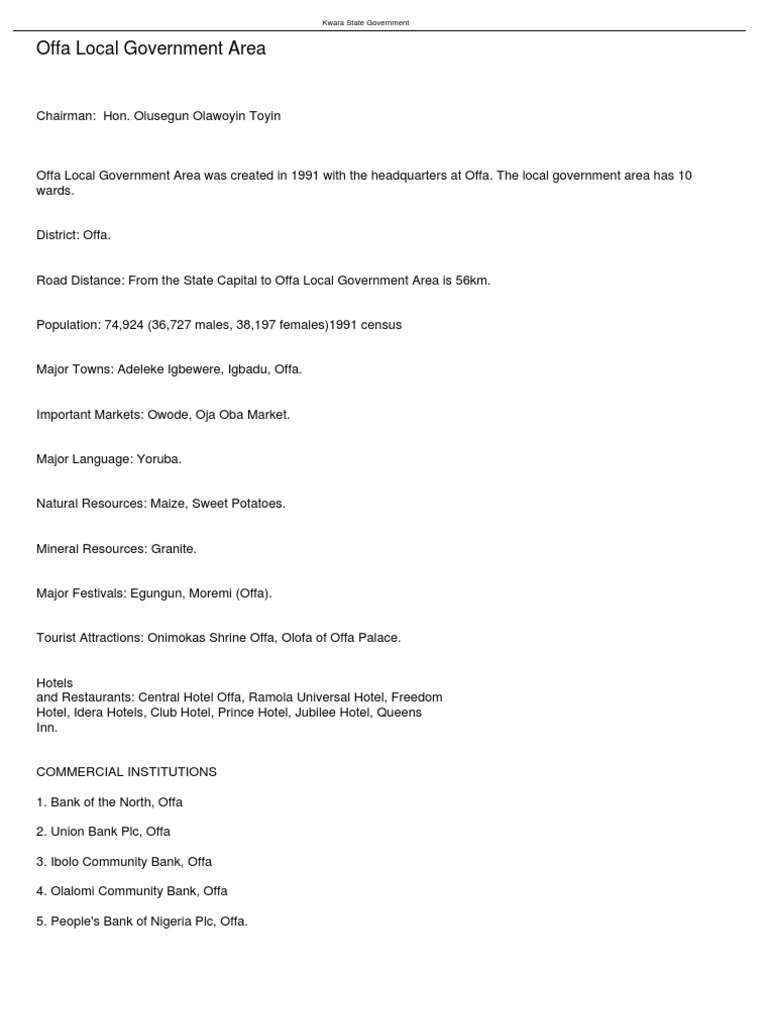 Kwara State Government

Offa Local Government Area

Chairman: Hon. Olusegun Olawoyin Toyin

Offa Local Government Area was created in 1991 with the headquarters at Offa. The local government area has 10 wards.

District: Offa.

Road Distance: From the State Capital to Offa Local Government Area is 56km.

Population: 74,924 (36,727 males, 38,197 females)1991 census

Major Towns: Adeleke Igbewere, Igbadu, Offa.

Important Markets: Owode, Oja Oba Market.

Major Language: Yoruba.

Natural Resources: Maize, Sweet Potatoes.

Mineral Resources: Granite.

Major Festivals: Egungun, Moremi (Offa).

Tourist Attractions: Onimokas Shrine Offa, Olofa of Offa Palace.

Hotels
and Restaurants: Central Hotel Offa, Ramola Universal Hotel, Freedom Hotel, Idera Hotels, Club Hotel, Prince Hotel, Jubilee Hotel, Queens Inn.

COMMERCIAL INSTITUTIONS

1. Bank of the North, Offa

2. Union Bank Plc, Offa

3. Ibolo Community Bank, Offa

4. Olalomi Community Bank, Offa

5. People's Bank of Nigeria Plc, Offa.